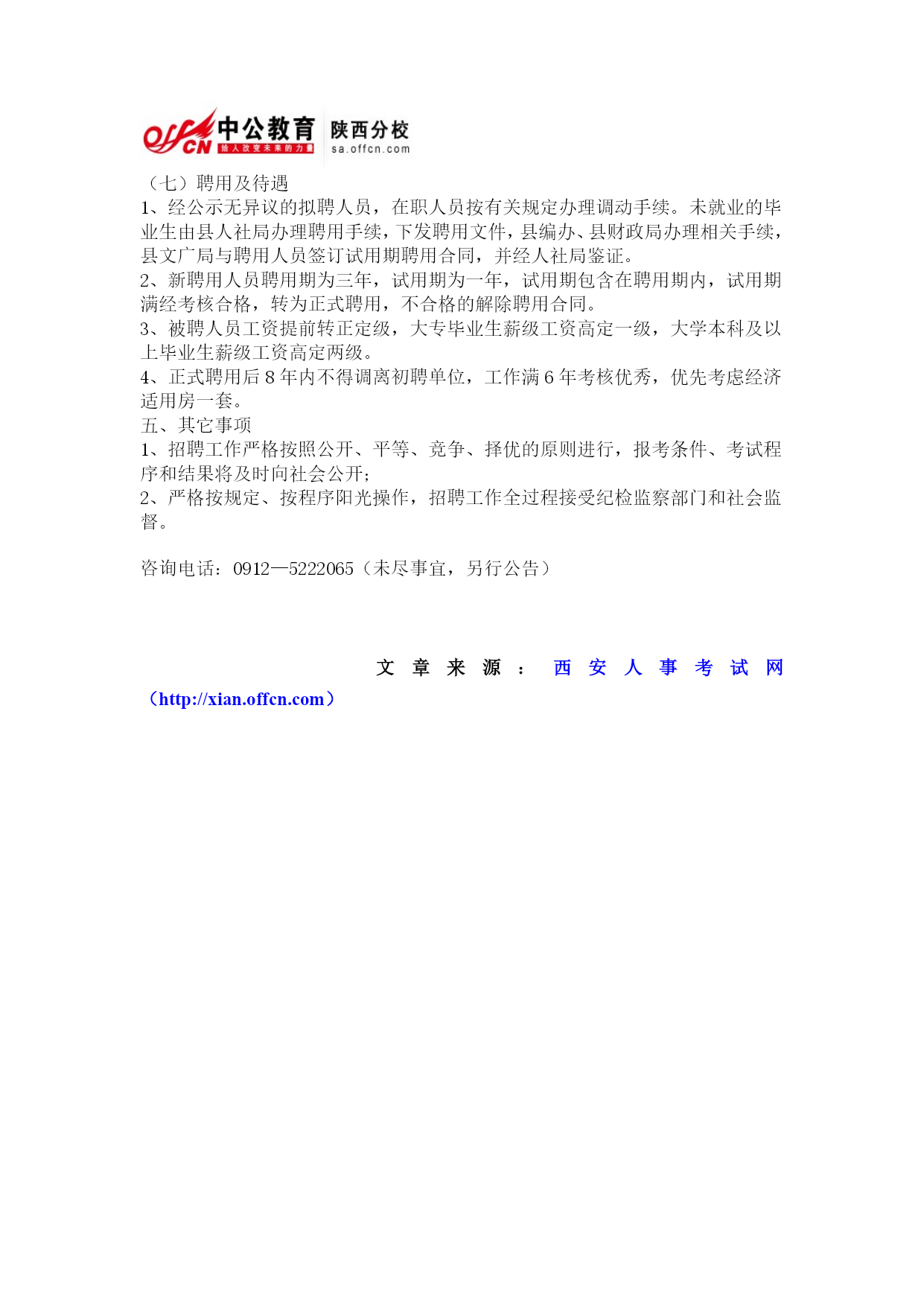 offcn 中公教育 给人改变未来的力量 陕西分校 sa.offcn.com

（七）聘用及待遇

1、经公示无异议的拟聘人员，在职人员按有关规定办理调动手续。未就业的毕业生由县人社局办理聘用手续，下发聘用文件，县编办、县财政局办理相关手续，县文广局与聘用人员签订试用期聘用合同，并经人社局鉴证。

2、新聘用人员聘用期为三年，试用期为一年，试用期包含在聘用期内，试用期满经考核合格，转为正式聘用，不合格的解除聘用合同。

3、被聘人员工资提前转正定级，大专毕业生薪级工资高定一级，大学本科及以上毕业生薪级工资高定两级。

4、正式聘用后 8 年内不得调离初聘单位，工作满 6 年考核优秀，优先考虑经济适用房一套。

五、其它事项

1、招聘工作严格按照公开、平等、竞争、择优的原则进行，报考条件、考试程序和结果将及时向社会公开；

2、严格按规定、按程序阳光操作，招聘工作全过程接受纪检监察部门和社会监督。

咨询电话：0912—5222065（未尽事宜，另行公告）

文章来源：西安人事考试网（http://xian.offcn.com）